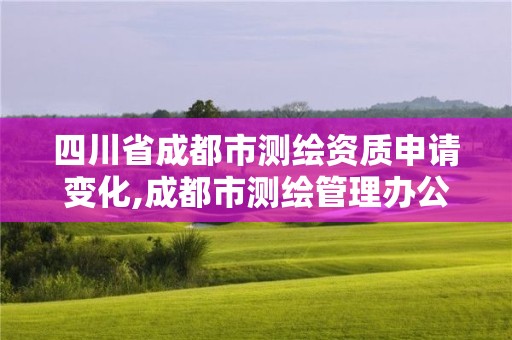 四川省成都市测绘资质申请变化,成都市测绘管理办公